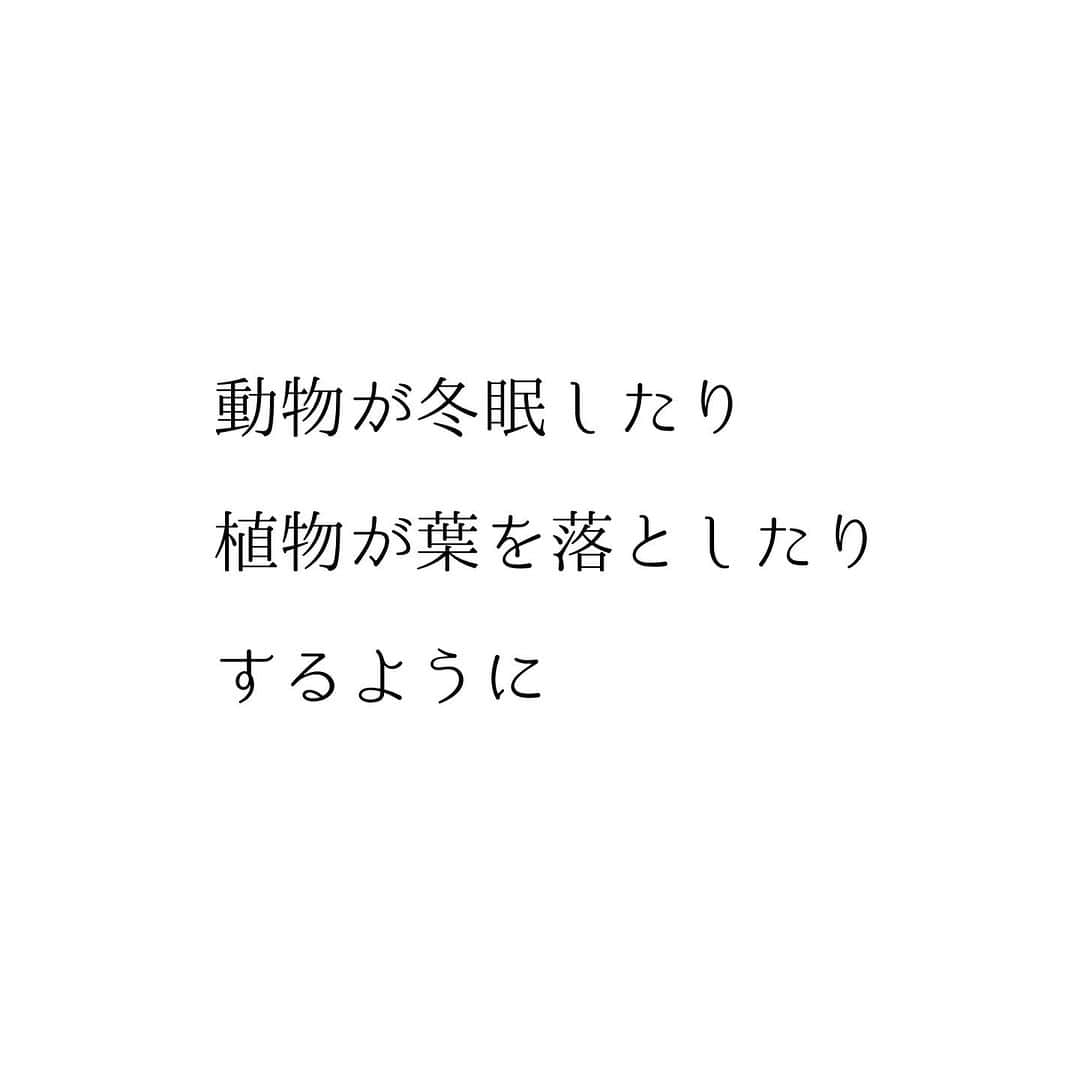 動物が冬眠したり
植物が葉を落としたり
するように